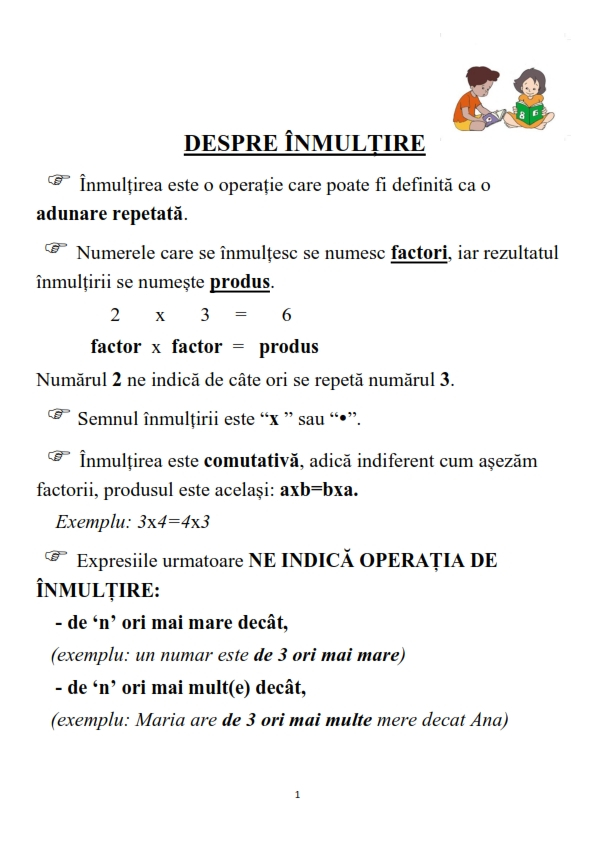 DESPRE ÎNMULȚIRE

☞ Înmulțirea este o operație care poate fi definită ca o adunare repetată.

☞ Numerele care se înmulțesc se numesc factori, iar rezultatul înmulțirii se numește produs.

2 x 3 = 6

factor x factor = produs

Numărul 2 ne indică de câte ori se repetă numărul 3.

☞ Semnul înmulțirii este “x ” sau “•”.

☞ Înmulțirea este comutativă, adică indiferent cum așezăm factorii, produsul este același: axb=bxa.

Exemplu: 3x4=4x3

☞ Expresiile urmatoare NE INDICĂ OPERAȚIA DE ÎNMULȚIRE:

- de ‘n’ ori mai mare decât,

(exemplu: un numar este de 3 ori mai mare)

- de ‘n’ ori mai mult(e) decât,

(exemplu: Maria are de 3 ori mai multe mere decat Ana)

1